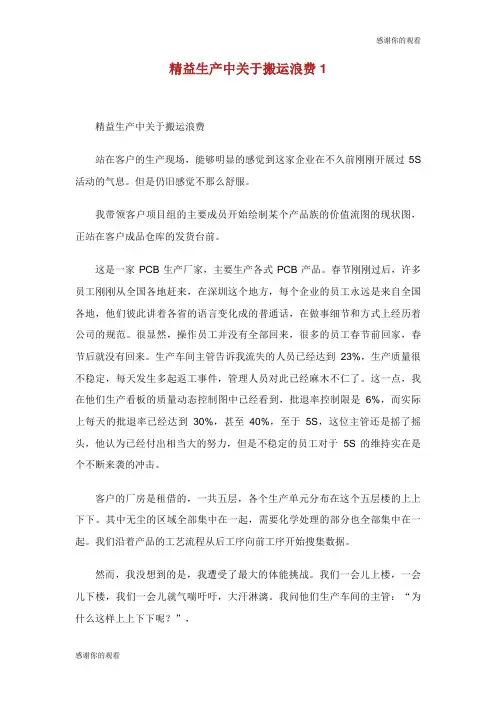 感谢你的观看

精益生产中关于搬运浪费 1

精益生产中关于搬运浪费

站在客户的生产现场，能够明显的感觉到这家企业在不久前刚刚开展过 5S 活动的气息。但是仍旧感觉不那么舒服。

我带领客户项目组的主要成员开始绘制某个产品族的价值流图的现状图，正站在客户成品仓库的发货台前。

这是一家 PCB 生产厂家，主要生产各式 PCB 产品。春节刚刚过后，许多员工刚刚从全国各地赶来，在深圳这个地方，每个企业的员工永远是来自全国各地，他们彼此讲着各省的语言变化成的普通话，在做事细节和方式上经历着公司的规范。很显然，操作员工并没有全部回来，很多的员工春节前回家，春节后就没有回来。生产车间主管告诉我流失的人员已经达到 23%，生产质量很不稳定，每天发生多起返工事件，管理人员对此已经麻木不仁了。这一点，我在他们生产看板的质量动态控制图中已经看到，批退率控制限是 6%，而实际上每天的批退率已经达到 30%，甚至 40%，至于 5S，这位主管还是摇了摇头，他认为已经付出相当大的努力，但是不稳定的员工对于 5S 的维持实在是个不断来袭的冲击。

客户的厂房是租借的，一共五层，各个生产单元分布在这个五层楼的上上下下。其中无尘的区域全部集中在一起，需要化学处理的部分也全部集中在一起。我们沿着产品的工艺流程从后工序向前工序开始搜集数据。

然而，我没想到的是，我遭受了最大的体能挑战。我们一会儿上楼，一会儿下楼，我们一会儿就气喘吁吁，大汗淋漓。我问他们生产车间的主管：“为什么这样上上下下呢？”，

感谢你的观看